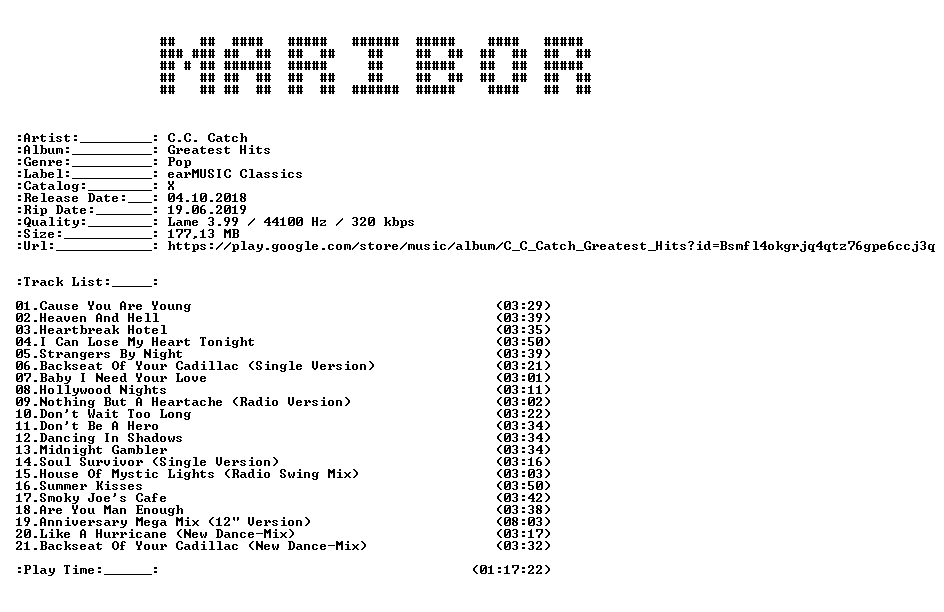 :Artist:____: C.C. Catch
:Album:____: Greatest Hits
:Genre:____: Pop
:Label:____: earMUSIC Classics
:Catalog:____: X
:Release Date:____: 04.10.2018
:Rip Date:____: 19.06.2019
:Quality:____: Lame 3.99 / 44100 Hz / 320 kbps
:Size:____: 177,13 MB
:Url:____: https://play.google.com/store/music/album/C_C_Catch_Greatest_Hits?id=Bsmfl4okgrjq4qtz76gpe6ccj3q

:Track List:____:

01.Cause You Are Young (03:29)
02.Heaven And Hell (03:39)
03.Heartbreak Hotel (03:35)
04.I Can Lose My Heart Tonight (03:50)
05.Strangers By Night (03:39)
06.Backseat Of Your Cadillac (Single Version) (03:21)
07.Baby I Need Your Love (03:01)
08.Hollywood Nights (03:11)
09.Nothing But A Heartache (Radio Version) (03:02)
10.Don't Wait Too Long (03:22)
11.Don't Be A Hero (03:34)
12.Dancing In Shadows (03:34)
13.Midnight Gambler (03:34)
14.Soul Survivor (Single Version) (03:16)
15.House Of Mystic Lights (Radio Swing Mix) (03:03)
16.Summer Kisses (03:50)
17.Smoky Joe's Cafe (03:42)
18.Are You Man Enough (03:38)
19.Anniversary Mega Mix (12" Version) (08:03)
20.Like A Hurricane (New Dance-Mix) (03:17)
21.Backseat Of Your Cadillac (New Dance-Mix) (03:32)

:Play Time:____: (01:17:22)